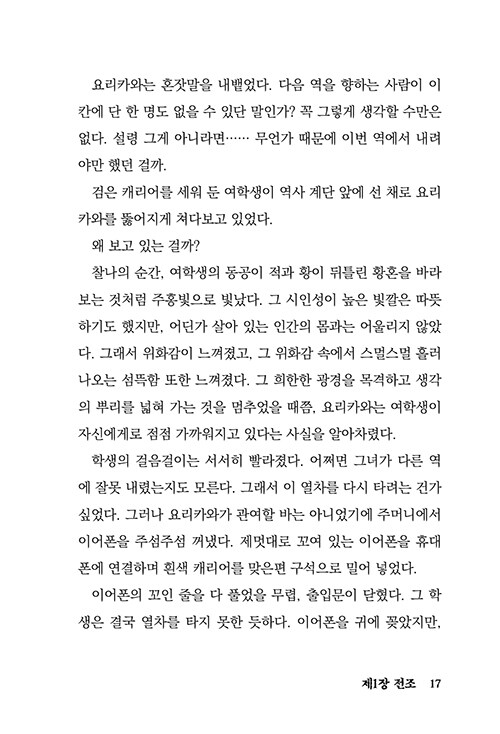 요리카와는 혼잣말을 내뱉었다. 다음 역을 향하는 사람이 이 칸에 단 한 명도 없을 수 있단 말인가? 꼭 그렇게 생각할 수만은 없다. 설령 그게 아니라면…… 무언가 때문에 이번 역에서 내려야만 했던 걸까.

검은 캐리어를 세워 둔 여학생이 역사 계단 앞에 선 채로 요리카와를 뚫어지게 쳐다보고 있었다.

왜 보고 있는 걸까?

찰나의 순간, 여학생의 동공이 적과 황이 뒤틀린 황혼을 바라보는 것처럼 주홍빛으로 빛났다. 그 시인성이 높은 빛깔은 따뜻하기도 했지만, 어딘가 살아 있는 인간의 몸과는 어울리지 않았다. 그래서 위화감이 느껴졌고, 그 위화감 속에서 스멀스멀 흘러나오는 섬뜩함 또한 느껴졌다. 그 희한한 광경을 목격하고 생각의 뿌리를 넓혀 가는 것을 멈추었을 때쯤, 요리카와는 여학생이 자신에게로 점점 가까워지고 있다는 사실을 알아차렸다.

학생의 걸음걸이는 서서히 빨라졌다. 어쩌면 그녀가 다른 역에 잘못 내렸는지도 모른다. 그래서 이 열차를 다시 타려는 건가 싶었다. 그러나 요리카와가 관여할 바는 아니었기에 주머니에서 이어폰을 주섬주섬 꺼냈다. 제멋대로 꼬여 있는 이어폰을 휴대폰에 연결하며 흰색 캐리어를 맞은편 구석으로 밀어 넣었다.

이어폰의 꼬인 줄을 다 풀었을 무렵, 출입문이 닫혔다. 그 학생은 결국 열차를 타지 못한 듯하다. 이어폰을 귀에 꽂았지만,

제1장 전조 17